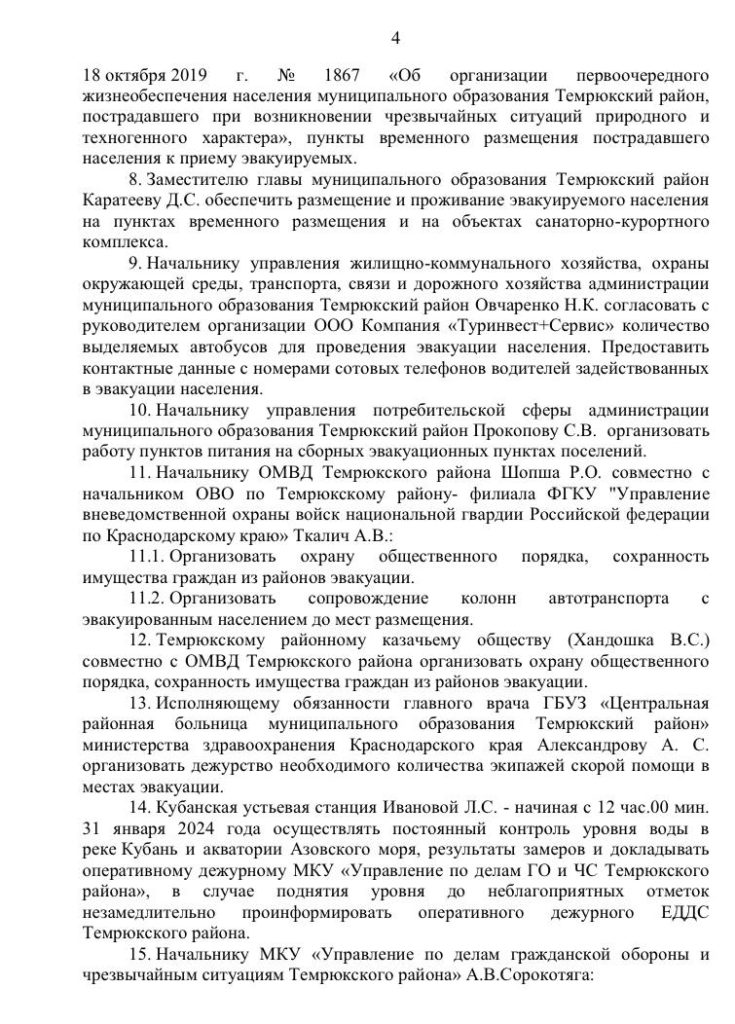 4

18 октября 2019 г. № 1867 «Об организации первоочередного жизнеобеспечения населения муниципального образования Темрюкский район, пострадавшего при возникновении чрезвычайных ситуаций природного и техногенного характера», пункты временного размещения пострадавшего населения к приему эвакуируемых.

8. Заместителю главы муниципального образования Темрюкский район Каратееву Д.С. обеспечить размещение и проживание эвакуируемого населения на пунктах временного размещения и на объектах санаторно-курортного комплекса.

9. Начальнику управления жилищно-коммунального хозяйства, охраны окружающей среды, транспорта, связи и дорожного хозяйства администрации муниципального образования Темрюкский район Овчаренко Н.К. согласовать с руководителем организации ООО Компания «Туринвест+Сервис» количество выделяемых автобусов для проведения эвакуации населения. Предоставить контактные данные с номерами сотовых телефонов водителей задействованных в эвакуации населения.

10. Начальнику управления потребительской сферы администрации муниципального образования Темрюкский район Прокопову С.В. организовать работу пунктов питания на сборных эвакуационных пунктах поселений.

11. Начальнику ОМВД Темрюкского района Шопша Р.О. совместно с начальником ОВО по Темрюкскому району- филиала ФГКУ "Управление вневедомственной охраны войск национальной гвардии Российской федерации по Краснодарскому краю» Ткалич А.В.:

11.1. Организовать охрану общественного порядка, сохранность имущества граждан из районов эвакуации.

11.2. Организовать сопровождение колонн автотранспорта с эвакуированным населением до мест размещения.

12. Темрюкскому районному казачьему обществу (Хандошка В.С.) совместно с ОМВД Темрюкского района организовать охрану общественного порядка, сохранность имущества граждан из районов эвакуации.

13. Исполняющему обязанности главного врача ГБУЗ «Центральная районная больница муниципального образования Темрюкский район» министерства здравоохранения Краснодарского края Александрову А. С. организовать дежурство необходимого количества экипажей скорой помощи в местах эвакуации.

14. Кубанская устьевая станция Ивановой Л.С. - начиная с 12 час.00 мин. 31 января 2024 года осуществлять постоянный контроль уровня воды в реке Кубань и акватории Азовского моря, результаты замеров и докладывать оперативному дежурному МКУ «Управление по делам ГО и ЧС Темрюкского района», в случае поднятия уровня до неблагоприятных отметок незамедлительно проинформировать оперативного дежурного ЕДДС Темрюкского района.

15. Начальнику МКУ «Управление по делам гражданской обороны и чрезвычайным ситуациям Темрюкского района» А.В.Сорокотяга: